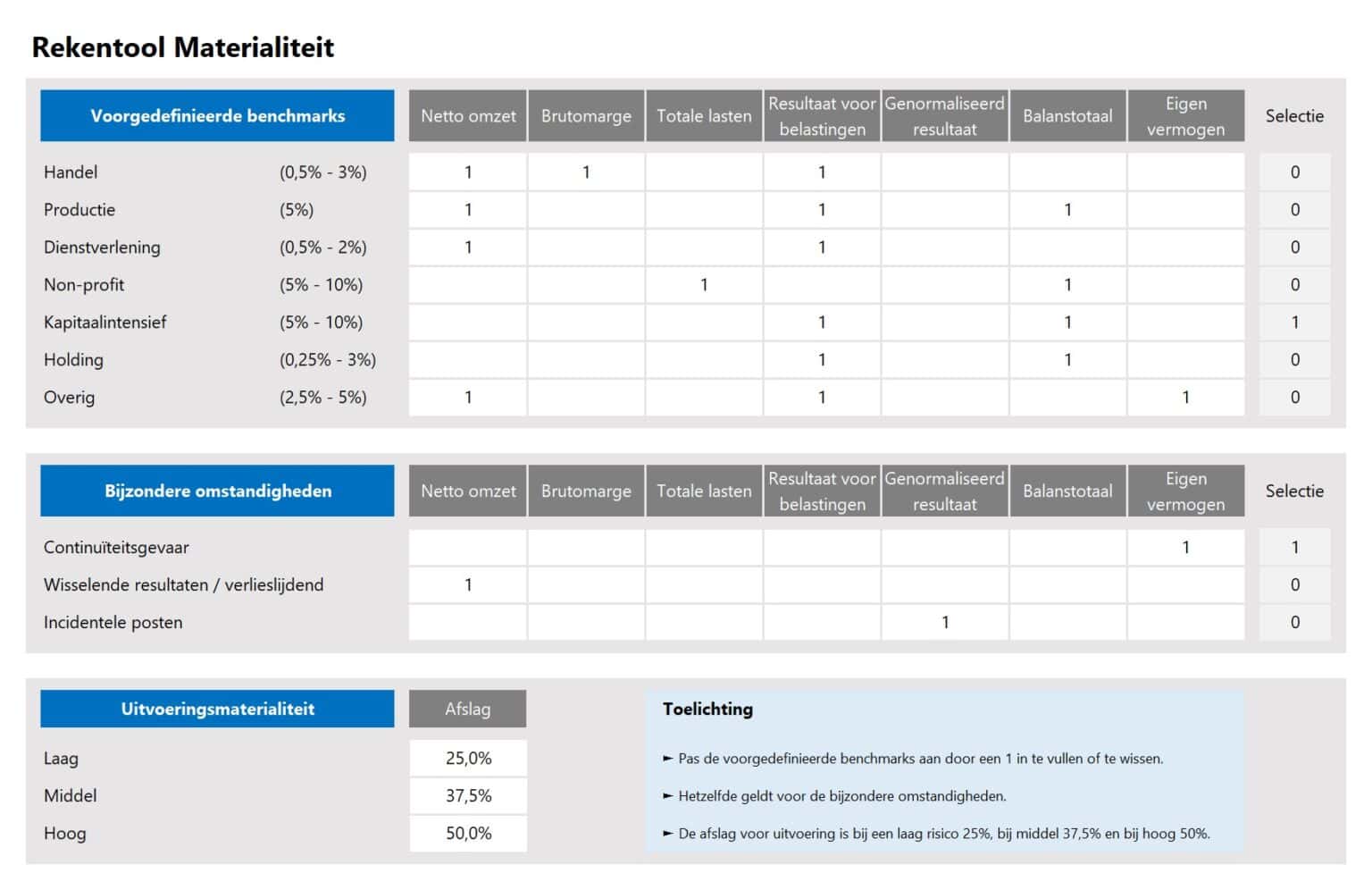 Rekentool Materialiteit

| Voorgedefinieerde benchmarks | | Netto omzet | Brutomarge | Totale lasten | Resultaat voor belastingen | Genormaliseerd resultaat | Balanstotaal | Eigen vermogen | Selectie |
|---|---|---|---|---|---|---|---|---|---|
| Handel | (0,5% - 3%) | 1 | 1 | | 1 | | | | 0 |
| Productie | (5%) | 1 | | | 1 | | 1 | | 0 |
| Dienstverlening | (0,5% - 2%) | 1 | | | 1 | | | | 0 |
| Non-profit | (5% - 10%) | | | 1 | | | 1 | | 0 |
| Kapitaalintensief | (5% - 10%) | | | | 1 | | 1 | | 1 |
| Holding | (0,25% - 3%) | | | | 1 | | 1 | | 0 |
| Overig | (2,5% - 5%) | 1 | | | 1 | | | 1 | 0 |

| Bijzondere omstandigheden | Netto omzet | Brutomarge | Totale lasten | Resultaat voor belastingen | Genormaliseerd resultaat | Balanstotaal | Eigen vermogen | Selectie |
|---|---|---|---|---|---|---|---|---|
| Continuïteitsgevaar | | | | | | | 1 | 1 |
| Wisselende resultaten / verlieslijdend | 1 | | | | | | | 0 |
| Incidentele posten | | | | | 1 | | | 0 |

| Uitvoeringsmaterialiteit | Afslag |
|---|---|
| Laag | 25,0% |
| Middel | 37,5% |
| Hoog | 50,0% |

Toelichting

► Pas de voorgedefinieerde benchmarks aan door een 1 in te vullen of te wissen.

► Hetzelfde geldt voor de bijzondere omstandigheden.

► De afslag voor uitvoering is bij een laag risico 25%, bij middel 37,5% en bij hoog 50%.